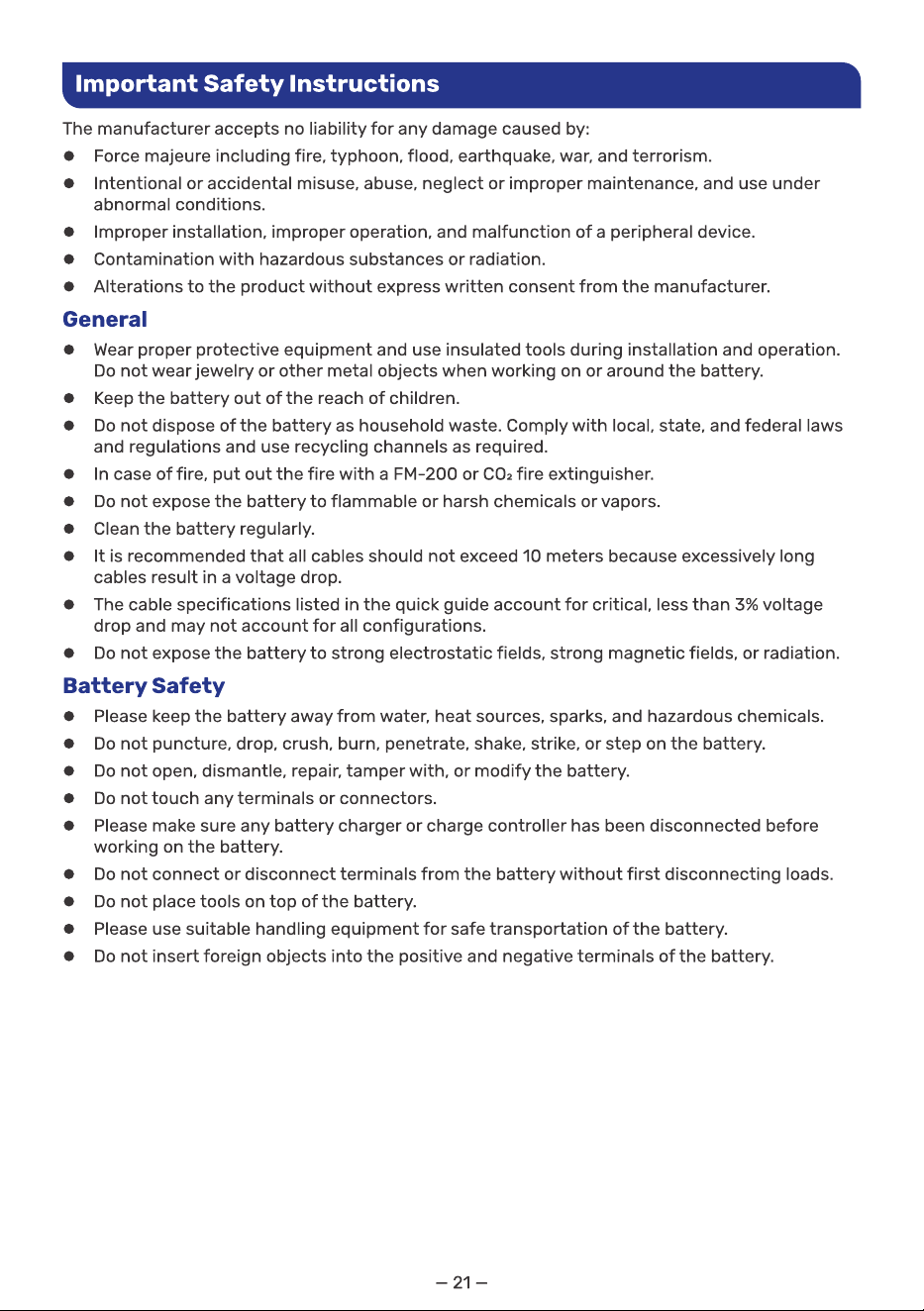 Important Safety Instructions

The manufacturer accepts no liability for any damage caused by:

• Force majeure including fire, typhoon, flood, earthquake, war, and terrorism.
• Intentional or accidental misuse, abuse, neglect or improper maintenance, and use under abnormal conditions.
• Improper installation, improper operation, and malfunction of a peripheral device.
• Contamination with hazardous substances or radiation.
• Alterations to the product without express written consent from the manufacturer.

General

• Wear proper protective equipment and use insulated tools during installation and operation. Do not wear jewelry or other metal objects when working on or around the battery.
• Keep the battery out of the reach of children.
• Do not dispose of the battery as household waste. Comply with local, state, and federal laws and regulations and use recycling channels as required.
• In case of fire, put out the fire with a FM-200 or $CO_2$ fire extinguisher.
• Do not expose the battery to flammable or harsh chemicals or vapors.
• Clean the battery regularly.
• It is recommended that all cables should not exceed 10 meters because excessively long cables result in a voltage drop.
• The cable specifications listed in the quick guide account for critical, less than 3% voltage drop and may not account for all configurations.
• Do not expose the battery to strong electrostatic fields, strong magnetic fields, or radiation.

Battery Safety

• Please keep the battery away from water, heat sources, sparks, and hazardous chemicals.
• Do not puncture, drop, crush, burn, penetrate, shake, strike, or step on the battery.
• Do not open, dismantle, repair, tamper with, or modify the battery.
• Do not touch any terminals or connectors.
• Please make sure any battery charger or charge controller has been disconnected before working on the battery.
• Do not connect or disconnect terminals from the battery without first disconnecting loads.
• Do not place tools on top of the battery.
• Please use suitable handling equipment for safe transportation of the battery.
• Do not insert foreign objects into the positive and negative terminals of the battery.

– 21 –